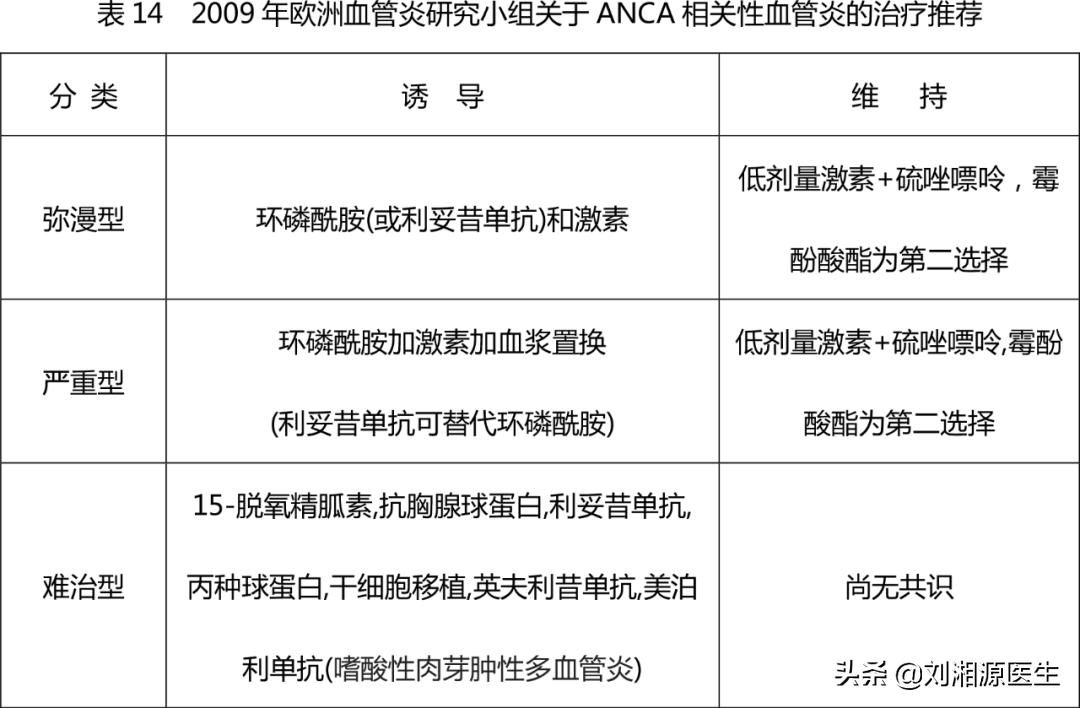 表 14　2009 年欧洲血管炎研究小组关于 ANCA 相关性血管炎的治疗推荐

| 分 类 | 诱 导 | 维 持 |
|---|---|---|
| 弥漫型 | 环磷酰胺(或利妥昔单抗)和激素 | 低剂量激素+硫唑嘌呤，霉酚酸酯为第二选择 |
| 严重型 | 环磷酰胺加激素加血浆置换 (利妥昔单抗可替代环磷酰胺) | 低剂量激素+硫唑嘌呤,霉酚酸酯为第二选择 |
| 难治型 | 15-脱氧精胍素,抗胸腺球蛋白,利妥昔单抗,丙种球蛋白,干细胞移植,英夫利昔单抗,美泊利单抗(嗜酸性肉芽肿性多血管炎) | 尚无共识 |

头条 @刘湘源医生